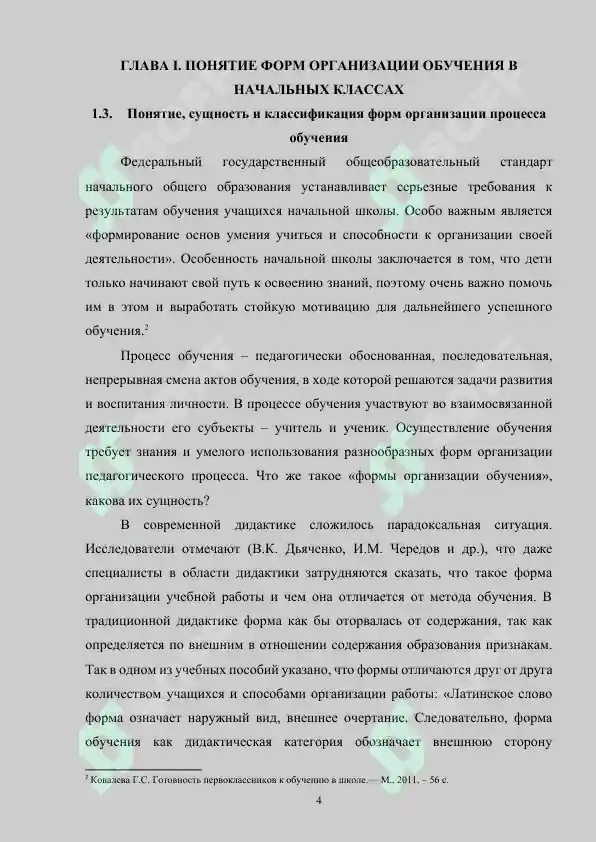 ГЛАВА I. ПОНЯТИЕ ФОРМ ОРГАНИЗАЦИИ ОБУЧЕНИЯ В НАЧАЛЬНЫХ КЛАССАХ

1.3. Понятие, сущность и классификация форм организации процесса обучения

Федеральный государственный общеобразовательный стандарт начального общего образования устанавливает серьезные требования к результатам обучения учащихся начальной школы. Особо важным является «формирование основ умения учиться и способности к организации своей деятельности». Особенность начальной школы заключается в том, что дети только начинают свой путь к освоению знаний, поэтому очень важно помочь им в этом и выработать стойкую мотивацию для дальнейшего успешного обучения.$^{2}$

Процесс обучения – педагогически обоснованная, последовательная, непрерывная смена актов обучения, в ходе которой решаются задачи развития и воспитания личности. В процессе обучения участвуют во взаимосвязанной деятельности его субъекты – учитель и ученик. Осуществление обучения требует знания и умелого использования разнообразных форм организации педагогического процесса. Что же такое «формы организации обучения», какова их сущность?

В современной дидактике сложилось парадоксальная ситуация. Исследователи отмечают (В.К. Дьяченко, И.М. Чередов и др.), что даже специалисты в области дидактики затрудняются сказать, что такое форма организации учебной работы и чем она отличается от метода обучения. В традиционной дидактике форма как бы оторвалась от содержания, так как определяется по внешним в отношении содержания образования признакам. Так в одном из учебных пособий указано, что формы отличаются друг от друга количеством учащихся и способами организации работы: «Латинское слово форма означает наружный вид, внешнее очертание. Следовательно, форма обучения как дидактическая категория обозначает внешнюю сторону

$^{2}$ Ковалева Г.С. Готовность первоклассников к обучению в школе.— М., 2011. – 56 с.

4